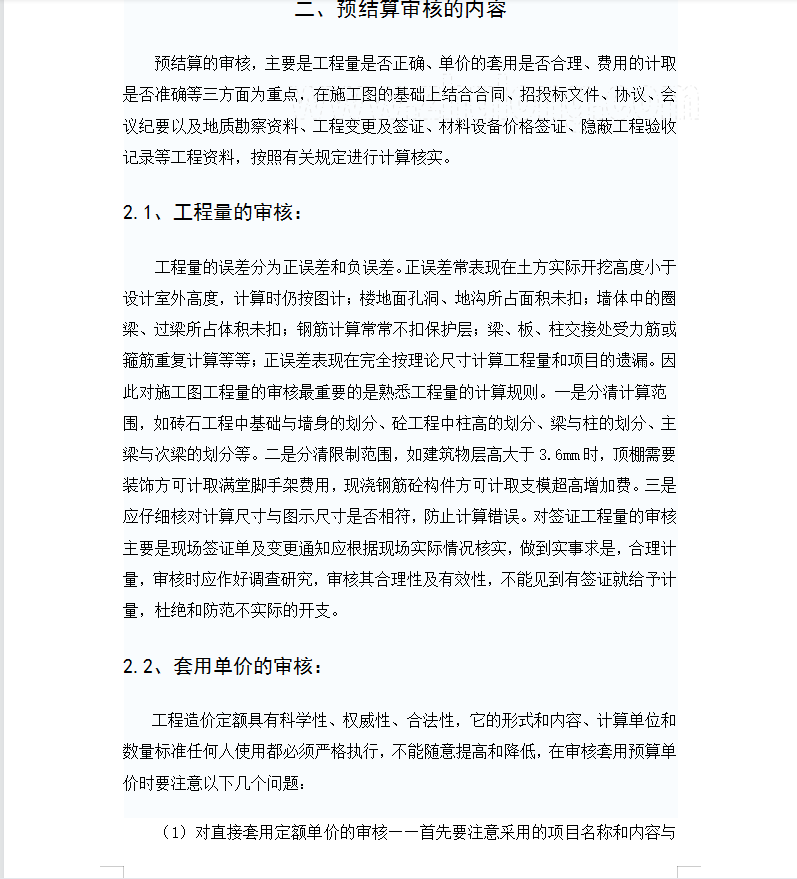 二、预结算审核的内容

预结算的审核，主要是工程量是否正确、单价的套用是否合理、费用的计取是否准确等三方面为重点，在施工图的基础上结合合同、招投标文件、协议、会议纪要以及地质勘察资料、工程变更及签证、材料设备价格签证、隐蔽工程验收记录等工程资料，按照有关规定进行计算核实。

2.1、工程量的审核：

工程量的误差分为正误差和负误差。正误差常表现在土方实际开挖高度小于设计室外高度，计算时仍按图计；楼地面孔洞、地沟所占面积未扣；墙体中的圈梁、过梁所占体积未扣；钢筋计算常常不扣保护层；梁、板、柱交接处受力筋或箍筋重复计算等等；正误差表现在完全按理论尺寸计算工程量和项目的遗漏。因此对施工图工程量的审核最重要的是熟悉工程量的计算规则。一是分清计算范围，如砖石工程中基础与墙身的划分、砼工程中柱高的划分、梁与柱的划分、主梁与次梁的划分等。二是分清限制范围，如建筑物层高大于 3.6mm 时，顶棚需要装饰方可计取满堂脚手架费用，现浇钢筋砼构件方可计取支模超高增加费。三是应仔细核对计算尺寸与图示尺寸是否相符，防止计算错误。对签证工程量的审核主要是现场签证单及变更通知应根据现场实际情况核实，做到实事求是，合理计量，审核时应作好调查研究，审核其合理性及有效性，不能见到有签证就给予计量，杜绝和防范不实际的开支。

2.2、套用单价的审核：

工程造价定额具有科学性、权威性、合法性，它的形式和内容、计算单位和数量标准任何人使用都必须严格执行，不能随意提高和降低，在审核套用预算单价时要注意以下几个问题：

（1）对直接套用定额单价的审核——首先要注意采用的项目名称和内容与